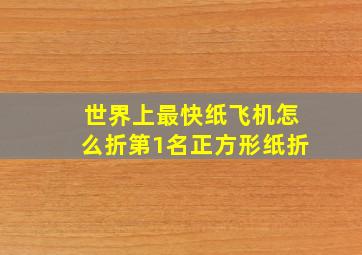 世界上最快纸飞机怎么折第1名正方形纸折